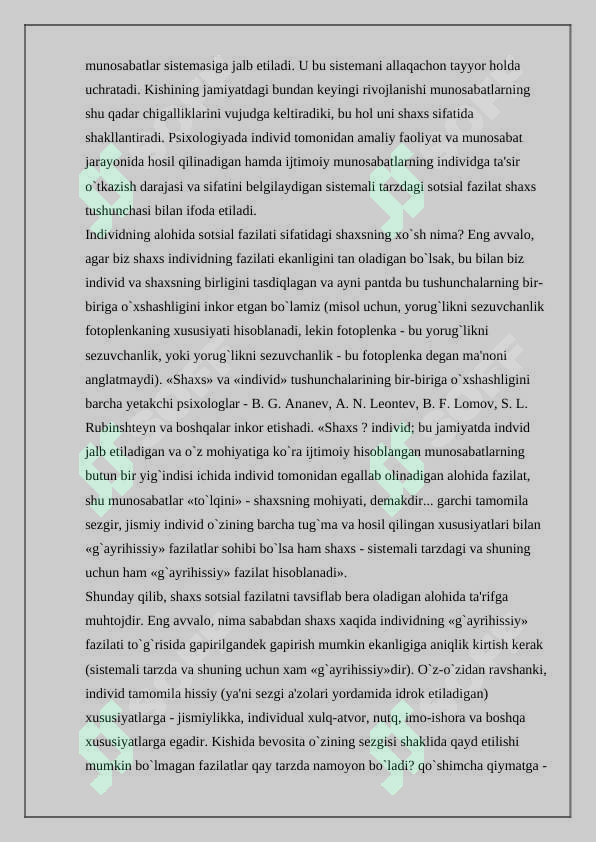 munosabatlar sistemasiga jalb etiladi. U bu sistemani allaqachon tayyor holda uchratadi. Kishining jamiyatdagi bundan keyingi rivojlanishi munosabatlarning shu qadar chigalliklarini vujudga keltiradiki, bu hol uni shaxs sifatida shakllantiradi. Psixologiyada individ tomonidan amaliy faoliyat va munosabat jarayonida hosil qilinadigan hamda ijtimoiy munosabatlarning individga ta'sir o`tkazish darajasi va sifatini belgilaydigan sistemali tarzdagi sotsial fazilat shaxs tushunchasi bilan ifoda etiladi.
Individning alohida sotsial fazilati sifatidagi shaxsning xo`sh nima? Eng avvalo, agar biz shaxs individning fazilati ekanligini tan oladigan bo`lsak, bu bilan biz individ va shaxsning birligini tasdiqlagan va ayni pantda bu tushunchalarning bir-biriga o`xshashligini inkor etgan bo`lamiz (misol uchun, yorug`likni sezuvchanlik fotoplenkaning xususiyati hisoblanadi, lekin fotoplenka - bu yorug`likni sezuvchanlik, yoki yorug`likni sezuvchanlik - bu fotoplenka degan ma'noni anglatmaydi). «Shaxs» va «individ» tushunchalarining bir-biriga o`xshashligini barcha yetakchi psixologlar - B. G. Ananev, A. N. Leontev, B. F. Lomov, S. L. Rubinshteyn va boshqalar inkor etishadi. «Shaxs ? individ; bu jamiyatda indvid jalb etiladigan va o`z mohiyatiga ko`ra ijtimoiy hisoblangan munosabatlarning butun bir yig`indisi ichida individ tomonidan egallab olinadigan alohida fazilat, shu munosabatlar «to`lqini» - shaxsning mohiyati, demakdir... garchi tamomila sezgir, jismiy individ o`zining barcha tug`ma va hosil qilingan xususiyatlari bilan «g`ayrihissiy» fazilatlar sohibi bo`lsa ham shaxs - sistemali tarzdagi va shuning uchun ham «g`ayrihissiy» fazilat hisoblanadi».
Shunday qilib, shaxs sotsial fazilatni tavsiflab bera oladigan alohida ta'rifga muhtojdir. Eng avvalo, nima sababdan shaxs xaqida individning «g`ayrihissiy» fazilati to`g`risida gapirilgandek gapirish mumkin ekanligiga aniqlik kirtish kerak (sistemali tarzda va shuning uchun xam «g`ayrihissiy»dir). O`z-o`zidan ravshanki, individ tamomila hissiy (ya'ni sezgi a'zolari yordamida idrok etiladigan) xususiyatlarga - jismiylikka, individual xulq-atvor, nutq, imo-ishora va boshqa xususiyatlarga egadir. Kishida bevosita o`zining sezgisi shaklida qayd etilishi mumkin bo`lmagan fazilatlar qay tarzda namoyon bo`ladi? qo`shimcha qiymatga -